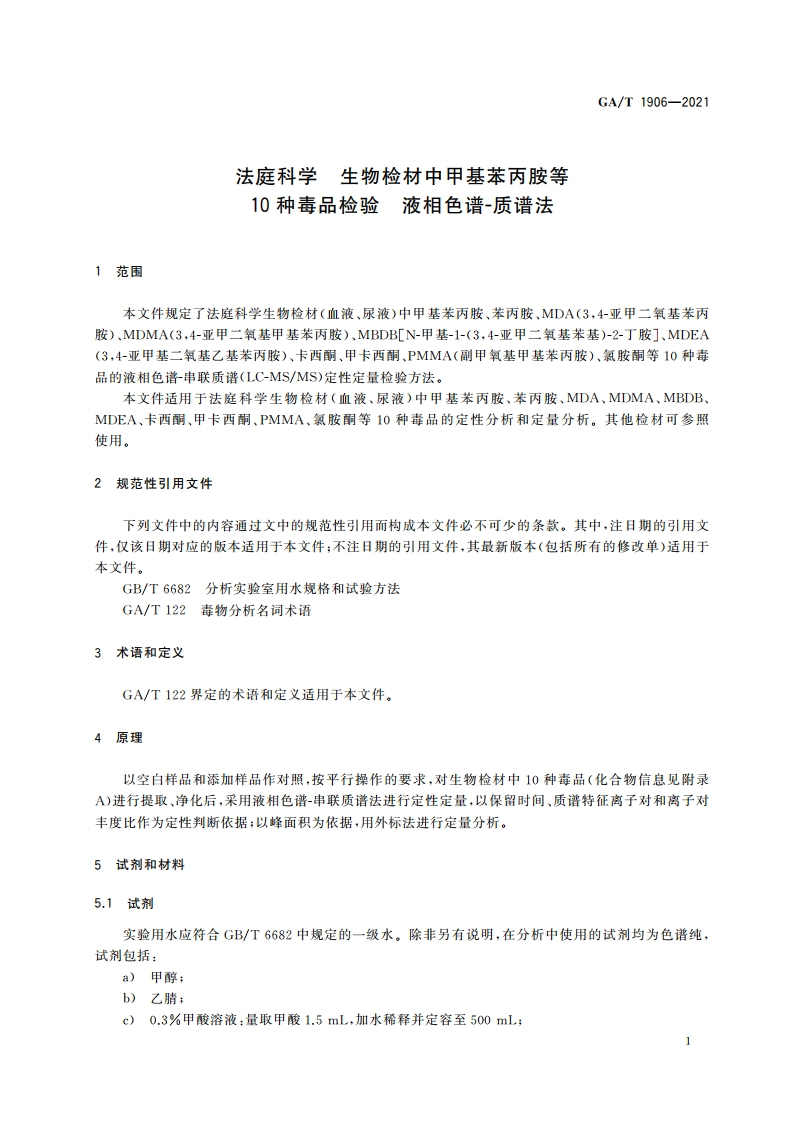 GA/T 1906—2021

法庭科学　生物检材中甲基苯丙胺等
10 种毒品检验　液相色谱-质谱法

1　范围

本文件规定了法庭科学生物检材(血液、尿液)中甲基苯丙胺、苯丙胺、MDA(3,4-亚甲二氧基苯丙胺)、MDMA(3,4-亚甲二氧基甲基苯丙胺)、MBDB[N-甲基-1-(3,4-亚甲二氧基苯基)-2-丁胺]、MDEA(3,4-亚甲基二氧基乙基苯丙胺)、卡西酮、甲卡西酮、PMMA(副甲氧基甲基苯丙胺)、氯胺酮等 10 种毒品的液相色谱-串联质谱(LC-MS/MS)定性定量检验方法。

本文件适用于法庭科学生物检材(血液、尿液)中甲基苯丙胺、苯丙胺、MDA、MDMA、MBDB、MDEA、卡西酮、甲卡西酮、PMMA、氯胺酮等 10 种毒品的定性分析和定量分析。其他检材可参照使用。

2　规范性引用文件

下列文件中的内容通过文中的规范性引用而构成本文件必不可少的条款。其中,注日期的引用文件,仅该日期对应的版本适用于本文件;不注日期的引用文件,其最新版本(包括所有的修改单)适用于本文件。

GB/T 6682　分析实验室用水规格和试验方法

GA/T 122　毒物分析名词术语

3　术语和定义

GA/T 122 界定的术语和定义适用于本文件。

4　原理

以空白样品和添加样品作对照,按平行操作的要求,对生物检材中 10 种毒品(化合物信息见附录 A)进行提取、净化后,采用液相色谱-串联质谱法进行定性定量,以保留时间、质谱特征离子对和离子对丰度比作为定性判断依据;以峰面积为依据,用外标法进行定量分析。

5　试剂和材料

5.1　试剂

实验用水应符合 GB/T 6682 中规定的一级水。除非另有说明,在分析中使用的试剂均为色谱纯,试剂包括:

a)　甲醇;

b)　乙腈;

c)　0.3%甲酸溶液:量取甲酸 1.5 mL,加水稀释并定容至 500 mL;

1